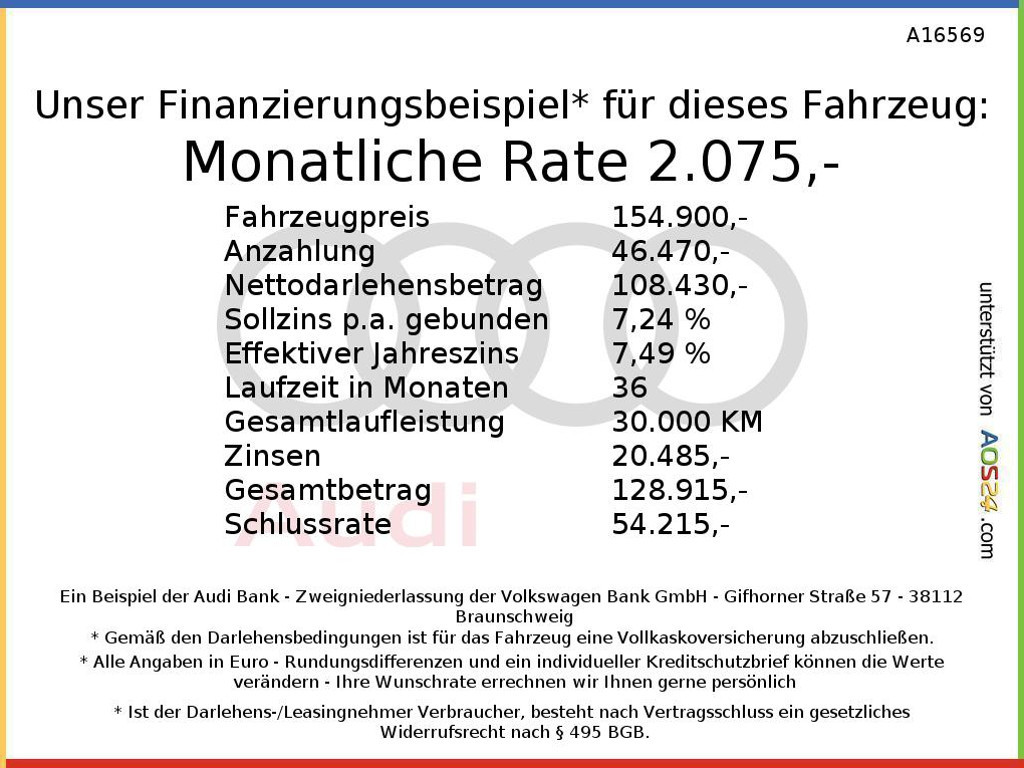 A16569

Unser Finanzierungsbeispiel* für dieses Fahrzeug:

Monatliche Rate 2.075,-

Fahrzeugpreis 154.900,-
Anzahlung 46.470,-
Nettodarlehensbetrag 108.430,-
Sollzins p.a. gebunden 7,24 %
Effektiver Jahreszins 7,49 %
Laufzeit in Monaten 36
Gesamtlaufleistung 30.000 KM
Zinsen 20.485,-
Gesamtbetrag 128.915,-
Schlussrate 54.215,-

unterstützt von AOS24.com

Ein Beispiel der Audi Bank - Zweigniederlassung der Volkswagen Bank GmbH - Gifhorner Straße 57 - 38112 Braunschweig
* Gemäß den Darlehensbedingungen ist für das Fahrzeug eine Vollkaskoversicherung abzuschließen.
* Alle Angaben in Euro - Rundungsdifferenzen und ein individueller Kreditschutzbrief können die Werte verändern - Ihre Wunschrate errechnen wir Ihnen gerne persönlich

* Ist der Darlehens-/Leasingnehmer Verbraucher, besteht nach Vertragsschluss ein gesetzliches Widerrufsrecht nach § 495 BGB.

Audi